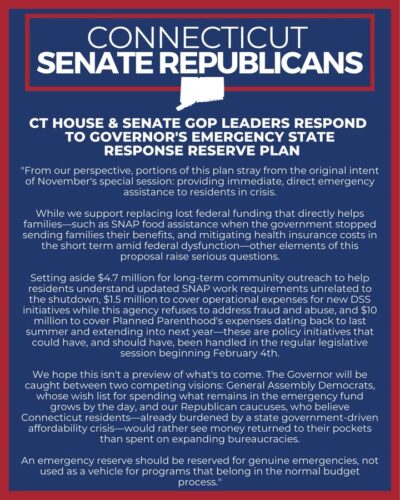 CONNECTICUT
SENATE REPUBLICANS

CT HOUSE & SENATE GOP LEADERS RESPOND TO GOVERNOR'S EMERGENCY STATE RESPONSE RESERVE PLAN

"From our perspective, portions of this plan stray from the original intent of November's special session: providing immediate, direct emergency assistance to residents in crisis.

While we support replacing lost federal funding that directly helps families—such as SNAP food assistance when the government stopped sending families their benefits, and mitigating health insurance costs in the short term amid federal dysfunction—other elements of this proposal raise serious questions.

Setting aside $4.7 million for long-term community outreach to help residents understand updated SNAP work requirements unrelated to the shutdown, $1.5 million to cover operational expenses for new DSS initiatives while this agency refuses to address fraud and abuse, and $10 million to cover Planned Parenthood's expenses dating back to last summer and extending into next year—these are policy initiatives that could have, and should have, been handled in the regular legislative session beginning February 4th.

We hope this isn't a preview of what's to come. The Governor will be caught between two competing visions: General Assembly Democrats, whose wish list for spending what remains in the emergency fund grows by the day, and our Republican caucuses, who believe Connecticut residents—already burdened by a state government-driven affordability crisis—would rather see money returned to their pockets than spent on expanding bureaucracies.

An emergency reserve should be reserved for genuine emergencies, not used as a vehicle for programs that belong in the normal budget process."